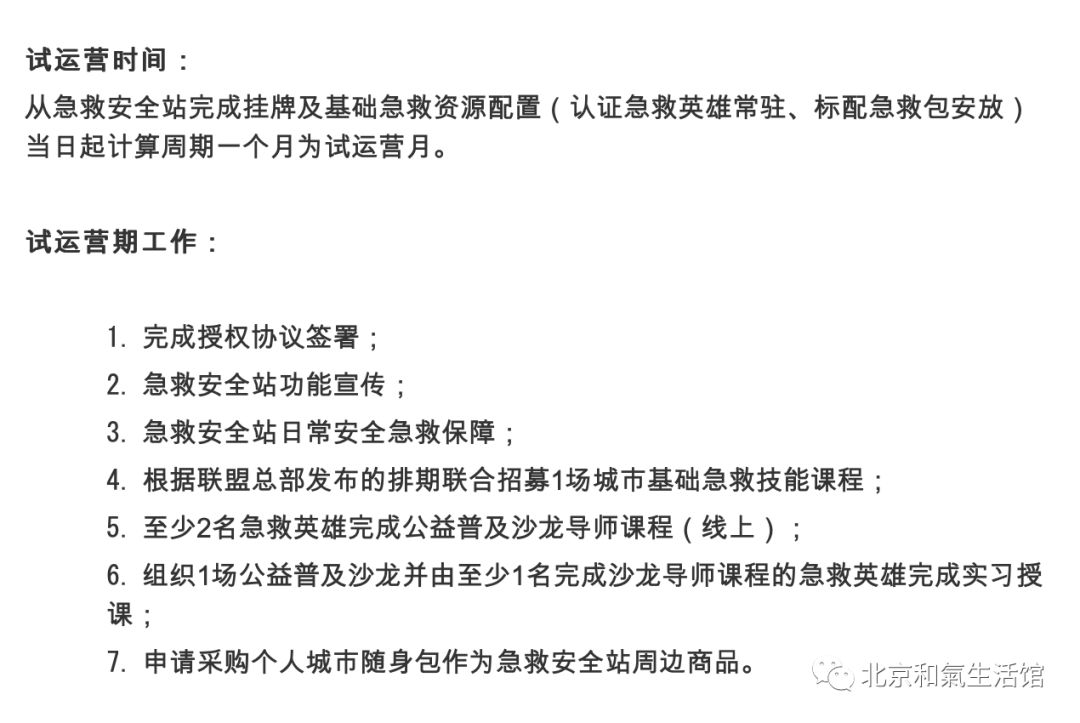 试运营时间：

从急救安全站完成挂牌及基础急救资源配置（认证急救英雄常驻、标配急救包安放）当日起计算周期一个月为试运营月。

试运营期工作：

1. 完成授权协议签署；
2. 急救安全站功能宣传；
3. 急救安全站日常安全急救保障；
4. 根据联盟总部发布的排期联合招募1场城市基础急救技能课程；
5. 至少2名急救英雄完成公益普及沙龙导师课程（线上）；
6. 组织1场公益普及沙龙并由至少1名完成沙龙导师课程的急救英雄完成实习授课；
7. 申请采购个人城市随身包作为急救安全站周边商品。

北京和氣生活馆